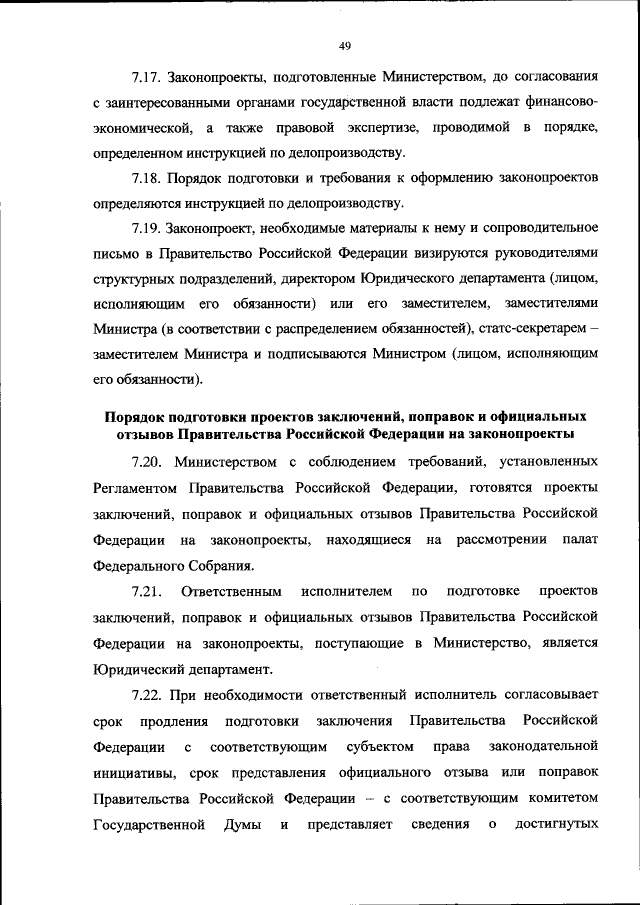 49

7.17. Законопроекты, подготовленные Министерством, до согласования с заинтересованными органами государственной власти подлежат финансово-экономической, а также правовой экспертизе, проводимой в порядке, определенном инструкцией по делопроизводству.

7.18. Порядок подготовки и требования к оформлению законопроектов определяются инструкцией по делопроизводству.

7.19. Законопроект, необходимые материалы к нему и сопроводительное письмо в Правительство Российской Федерации визируются руководителями структурных подразделений, директором Юридического департамента (лицом, исполняющим его обязанности) или его заместителем, заместителями Министра (в соответствии с распределением обязанностей), статс-секретарем – заместителем Министра и подписываются Министром (лицом, исполняющим его обязанности).

Порядок подготовки проектов заключений, поправок и официальных отзывов Правительства Российской Федерации на законопроекты

7.20. Министерством с соблюдением требований, установленных Регламентом Правительства Российской Федерации, готовятся проекты заключений, поправок и официальных отзывов Правительства Российской Федерации на законопроекты, находящиеся на рассмотрении палат Федерального Собрания.

7.21. Ответственным исполнителем по подготовке проектов заключений, поправок и официальных отзывов Правительства Российской Федерации на законопроекты, поступающие в Министерство, является Юридический департамент.

7.22. При необходимости ответственный исполнитель согласовывает срок продления подготовки заключения Правительства Российской Федерации с соответствующим субъектом права законодательной инициативы, срок представления официального отзыва или поправок Правительства Российской Федерации – с соответствующим комитетом Государственной Думы и представляет сведения о достигнутых